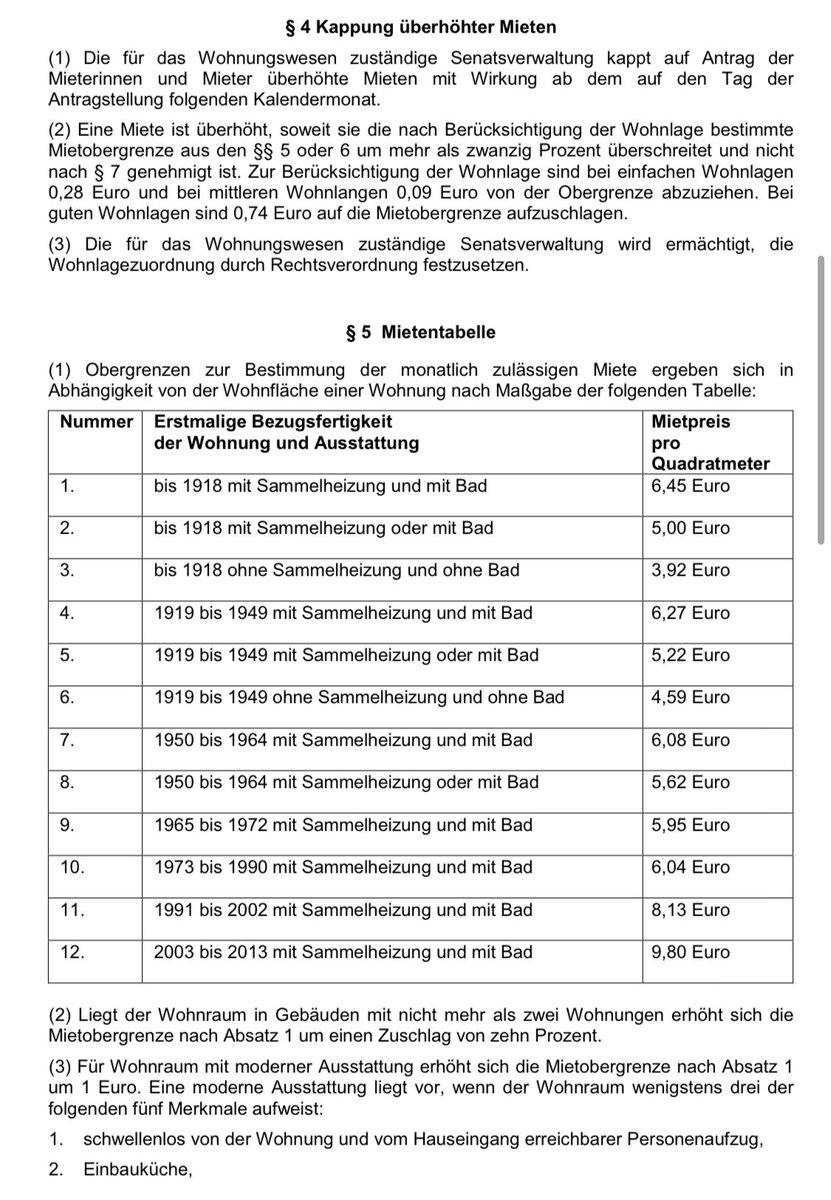 § 4 Kappung überhöhter Mieten

(1) Die für das Wohnungswesen zuständige Senatsverwaltung kappt auf Antrag der Mieterinnen und Mieter überhöhte Mieten mit Wirkung ab dem auf den Tag der Antragstellung folgenden Kalendermonat.

(2) Eine Miete ist überhöht, soweit sie die nach Berücksichtigung der Wohnlage bestimmte Mietobergrenze aus den §§ 5 oder 6 um mehr als zwanzig Prozent überschreitet und nicht nach § 7 genehmigt ist. Zur Berücksichtigung der Wohnlage sind bei einfachen Wohnlagen 0,28 Euro und bei mittleren Wohnlangen 0,09 Euro von der Obergrenze abzuziehen. Bei guten Wohnlagen sind 0,74 Euro auf die Mietobergrenze aufzuschlagen.

(3) Die für das Wohnungswesen zuständige Senatsverwaltung wird ermächtigt, die Wohnlagezuordnung durch Rechtsverordnung festzusetzen.

§ 5 Mietentabelle

(1) Obergrenzen zur Bestimmung der monatlich zulässigen Miete ergeben sich in Abhängigkeit von der Wohnfläche einer Wohnung nach Maßgabe der folgenden Tabelle:

| Nummer | Erstmalige Bezugsfertigkeit der Wohnung und Ausstattung | Mietpreis pro Quadratmeter |
|---|---|---|
| 1. | bis 1918 mit Sammelheizung und mit Bad | 6,45 Euro |
| 2. | bis 1918 mit Sammelheizung oder mit Bad | 5,00 Euro |
| 3. | bis 1918 ohne Sammelheizung und ohne Bad | 3,92 Euro |
| 4. | 1919 bis 1949 mit Sammelheizung und mit Bad | 6,27 Euro |
| 5. | 1919 bis 1949 mit Sammelheizung oder mit Bad | 5,22 Euro |
| 6. | 1919 bis 1949 ohne Sammelheizung und ohne Bad | 4,59 Euro |
| 7. | 1950 bis 1964 mit Sammelheizung und mit Bad | 6,08 Euro |
| 8. | 1950 bis 1964 mit Sammelheizung oder mit Bad | 5,62 Euro |
| 9. | 1965 bis 1972 mit Sammelheizung und mit Bad | 5,95 Euro |
| 10. | 1973 bis 1990 mit Sammelheizung und mit Bad | 6,04 Euro |
| 11. | 1991 bis 2002 mit Sammelheizung und mit Bad | 8,13 Euro |
| 12. | 2003 bis 2013 mit Sammelheizung und mit Bad | 9,80 Euro |

(2) Liegt der Wohnraum in Gebäuden mit nicht mehr als zwei Wohnungen erhöht sich die Mietobergrenze nach Absatz 1 um einen Zuschlag von zehn Prozent.

(3) Für Wohnraum mit moderner Ausstattung erhöht sich die Mietobergrenze nach Absatz 1 um 1 Euro. Eine moderne Ausstattung liegt vor, wenn der Wohnraum wenigstens drei der folgenden fünf Merkmale aufweist:

1. schwellenlos von der Wohnung und vom Hauseingang erreichbarer Personenaufzug,

2. Einbauküche,